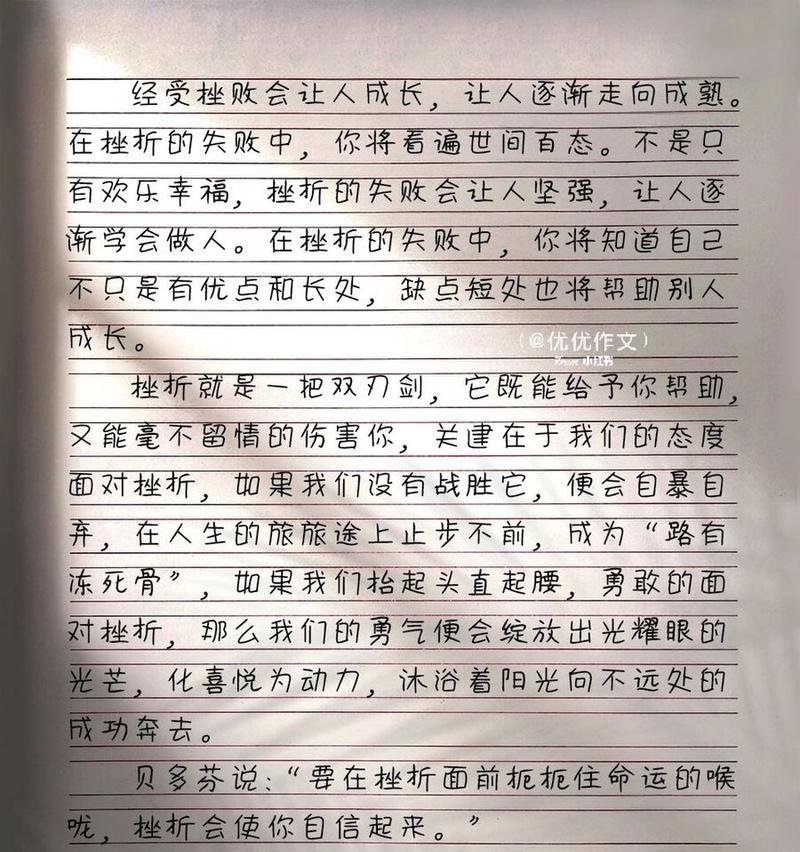 经受挫败会让人成长，让人逐渐走向成熟。在挫折的失败中，你将看遍世间百态。不是只有欢乐幸福，挫折的失败会让人坚强，让人逐渐学会做人。在挫折的失败中，你将知道自己不只是有优点和长处，缺点短处也将帮助别人成长。

（@优优作文）
From 小红书

挫折就是一把双刃剑，它既能给予你帮助，又能毫不留情的伤害你，关建在于我们的态度面对挫折，如果我们没有战胜它，便会自暴自弃，在人生的旅旅途上止步不前，成为“路有冻死骨”，如果我们抬起头直起腰，勇敢的面对挫折，那么我们的勇气便会绽放出光耀眼的光芒，化喜悦为动力，沐浴着阳光向不远处的成功奔去。

贝多芬说：“要在挫折面前扼扼住命运的喉咙，挫折会使你自信起来。”